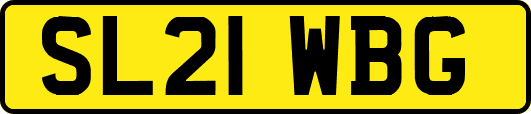 SL21 WBG